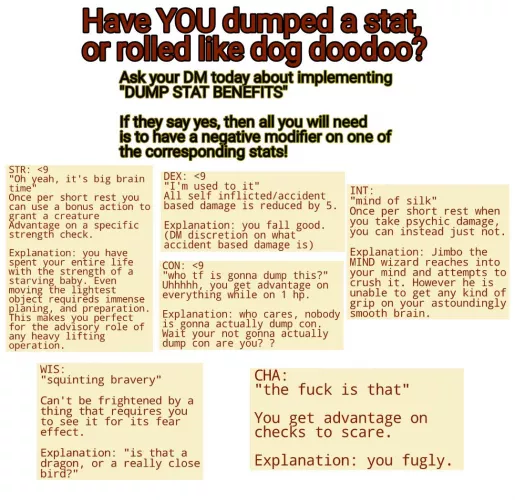 Have YOU dumped a stat, or rolled like dog doodoo?

Ask your DM today about implementing "DUMP STAT BENEFITS"

If they say yes, then all you will need is to have a negative modifier on one of the corresponding stats!

STR: <9
"Oh yeah, it's big brain time"
Once per short rest you can use a bonus action to grant a creature Advantage on a specific strength check.

Explanation: you have spent your entire life with the strength of a starving baby. Even moving the lightest object requireds immense planing, and preparation. This makes you perfect for the advisory role of any heavy lifting operation.

DEX: <9
"I'm used to it"
All self inflicted/accident based damage is reduced by 5.

Explanation: you fall good. (DM discretion on what accident based damage is)

CON: <9
"who tf is gonna dump this?"
Uhhhhh, you get advantage on everything while on 1 hp.

Explanation: who cares, nobody is gonna actually dump con. Wait your not gonna actually dump con are you? ?

INT:
"mind of silk"
Once per short rest when you take psychic damage, you can instead just not.

Explanation: Jimbo the MIND wizard reaches into your mind and attempts to crush it. However he is unable to get any kind of grip on your astoundingly smooth brain.

WIS:
"squinting bravery"

Can't be frightened by a thing that requires you to see it for its fear effect.

Explanation: "is that a dragon, or a really close bird?"

CHA:
"the fuck is that"

You get advantage on checks to scare.

Explanation: you fugly.